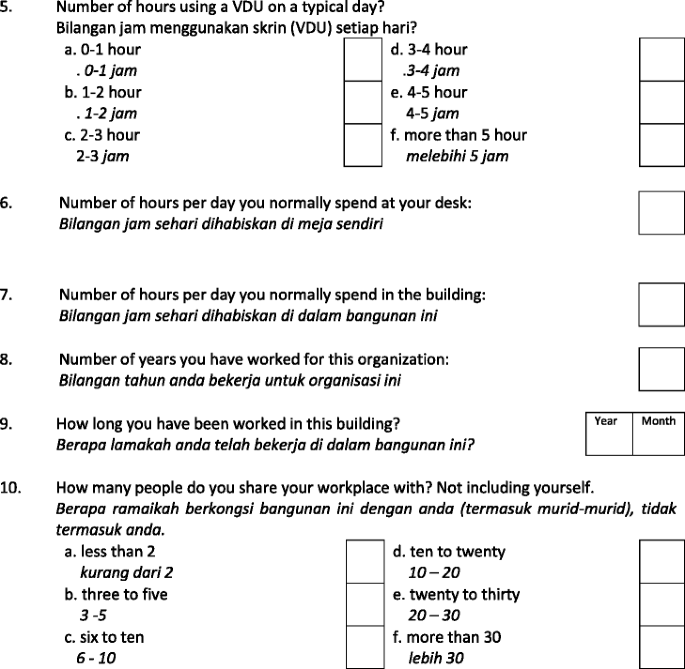 5. Number of hours using a VDU on a typical day?
Bilangan jam menggunakan skrin (VDU) setiap hari?

a. 0-1 hour
. 0-1 jam
b. 1-2 hour
. 1-2 jam
c. 2-3 hour
2-3 jam

d. 3-4 hour
.3-4 jam
e. 4-5 hour
4-5 jam
f. more than 5 hour
melebihi 5 jam

6. Number of hours per day you normally spend at your desk:
Bilangan jam sehari dihabiskan di meja sendiri

7. Number of hours per day you normally spend in the building:
Bilangan jam sehari dihabiskan di dalam bangunan ini

8. Number of years you have worked for this organization:
Bilangan tahun anda bekerja untuk organisasi ini

9. How long you have been worked in this building?
Berapa lamakah anda telah bekerja di dalam bangunan ini?

| Year | Month |
|---|---|
| | |

10. How many people do you share your workplace with? Not including yourself.
Berapa ramaikah berkongsi bangunan ini dengan anda (termasuk murid-murid), tidak termasuk anda.

a. less than 2
kurang dari 2
b. three to five
3 -5
c. six to ten
6 - 10

d. ten to twenty
10 – 20
e. twenty to thirty
20 – 30
f. more than 30
lebih 30